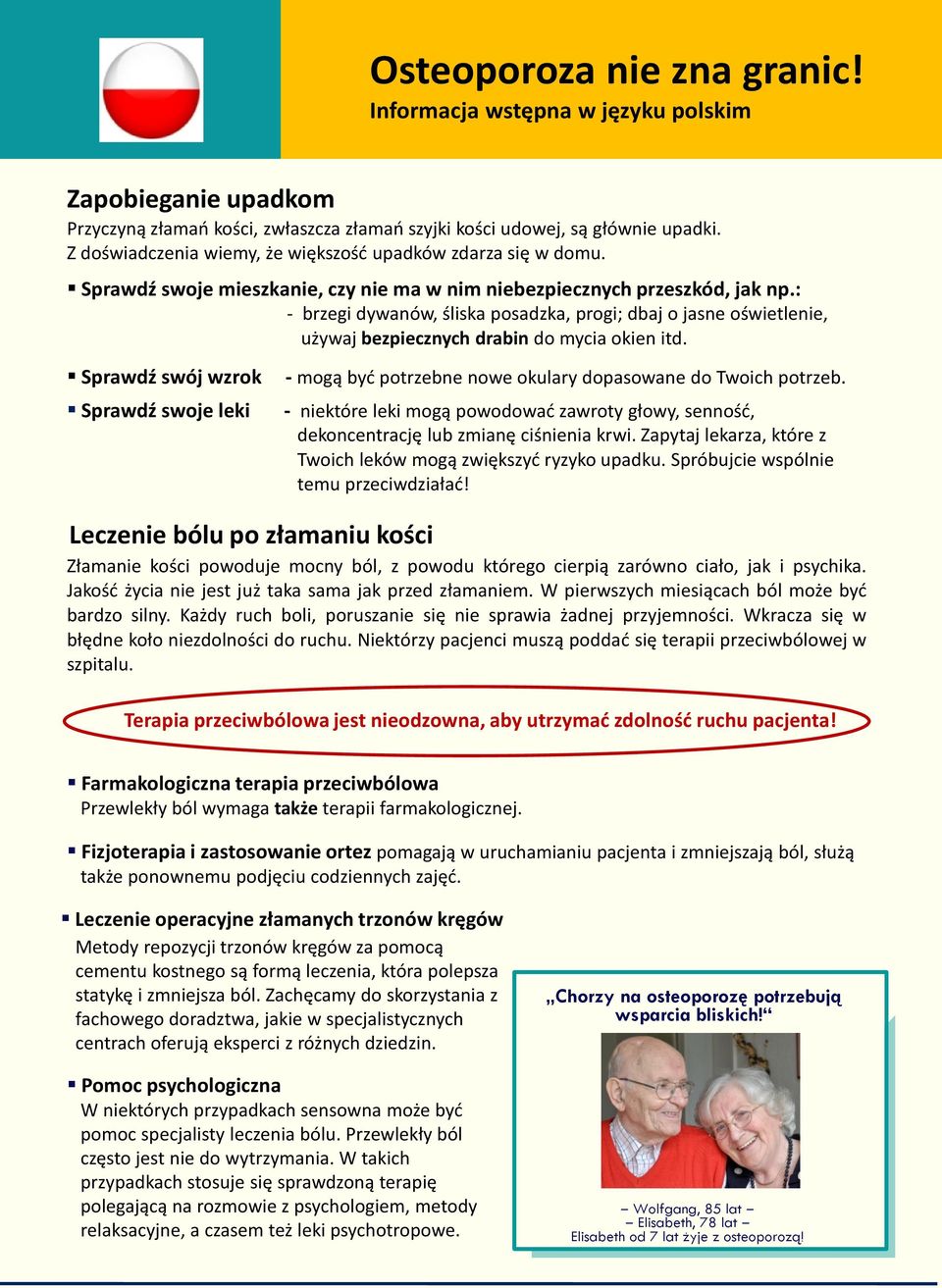 Osteoporoza nie zna granic!
Informacja wstępna w języku polskim

Zapobieganie upadkom
Przyczyną złamań kości, zwłaszcza złamań szyjki kości udowej, są głównie upadki. Z doświadczenia wiemy, że większość upadków zdarza się w domu.

▪ Sprawdź swoje mieszkanie, czy nie ma w nim niebezpiecznych przeszkód, jak np.:
- brzegi dywanów, śliska posadzka, progi; dbaj o jasne oświetlenie, używaj bezpiecznych drabin do mycia okien itd.

▪ Sprawdź swój wzrok - mogą być potrzebne nowe okulary dopasowane do Twoich potrzeb.

▪ Sprawdź swoje leki - niektóre leki mogą powodować zawroty głowy, senność, dekoncentrację lub zmianę ciśnienia krwi. Zapytaj lekarza, które z Twoich leków mogą zwiększyć ryzyko upadku. Spróbujcie wspólnie temu przeciwdziałać!

Leczenie bólu po złamaniu kości
Złamanie kości powoduje mocny ból, z powodu którego cierpią zarówno ciało, jak i psychika. Jakość życia nie jest już taka sama jak przed złamaniem. W pierwszych miesiącach ból może być bardzo silny. Każdy ruch boli, poruszanie się nie sprawia żadnej przyjemności. Wkracza się w błędne koło niezdolności do ruchu. Niektórzy pacjenci muszą poddać się terapii przeciwbólowej w szpitalu.

Terapia przeciwbólowa jest nieodzowna, aby utrzymać zdolność ruchu pacjenta!

▪ Farmakologiczna terapia przeciwbólowa
Przewlekły ból wymaga także terapii farmakologicznej.

▪ Fizjoterapia i zastosowanie ortez pomagają w uruchamianiu pacjenta i zmniejszają ból, służą także ponownemu podjęciu codziennych zajęć.

▪ Leczenie operacyjne złamanych trzonów kręgów
Metody repozycji trzonów kręgów za pomocą cementu kostnego są formą leczenia, która polepsza statykę i zmniejsza ból. Zachęcamy do skorzystania z fachowego doradztwa, jakie w specjalistycznych centrach oferują eksperci z różnych dziedzin.

▪ Pomoc psychologiczna
W niektórych przypadkach sensowna może być pomoc specjalisty leczenia bólu. Przewlekły ból często jest nie do wytrzymania. W takich przypadkach stosuje się sprawdzoną terapię polegającą na rozmowie z psychologiem, metody relaksacyjne, a czasem też leki psychotropowe.

„Chorzy na osteoporozę potrzebują wsparcia bliskich!“

– Wolfgang, 85 lat –
– Elisabeth, 78 lat –
Elisabeth od 7 lat żyje z osteoporozą!